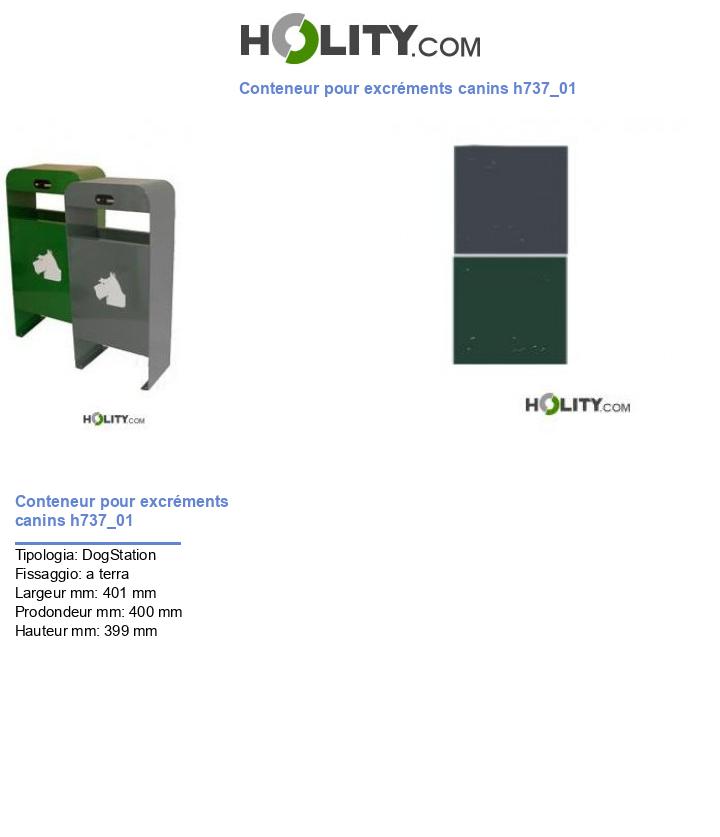 HOLITY.COM

Conteneur pour excréments canins h737_01

HOLITY.COM

HOLITY.COM

Conteneur pour excréments canins h737_01

Tipologia: DogStation
Fissaggio: a terra
Largeur mm: 401 mm
Prodondeur mm: 400 mm
Hauteur mm: 399 mm